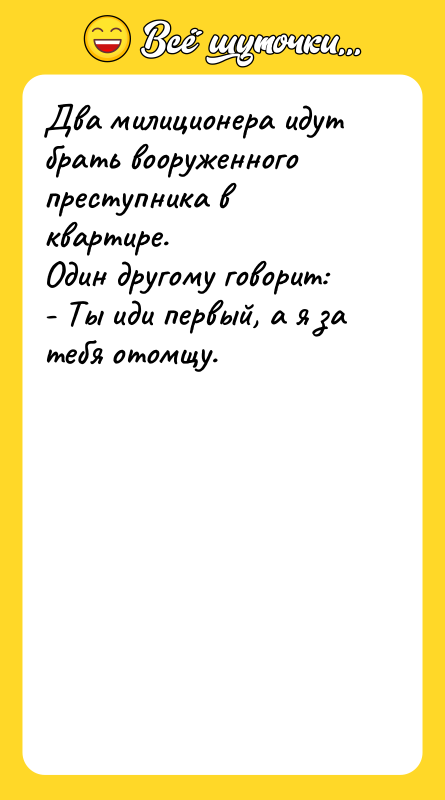 Всё шуточки...

Два милиционера идут брать вооруженного преступника в квартире.
Один другому говорит:
- Ты иди первый, а я за тебя отомщу.